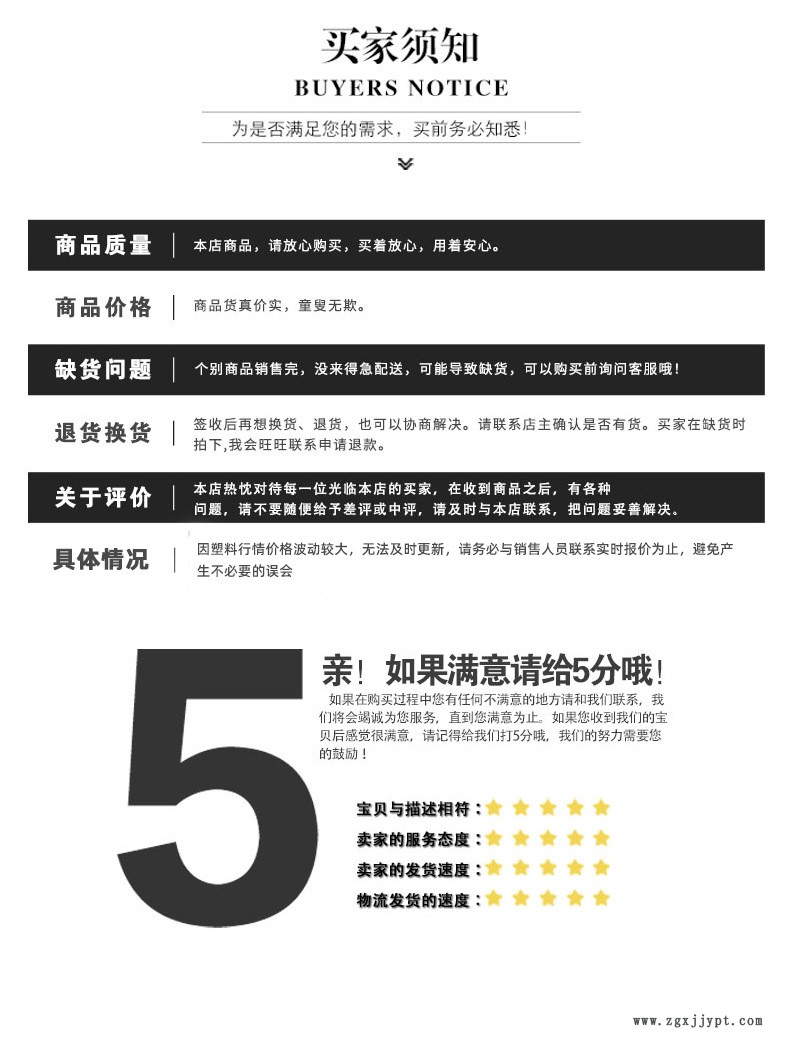 买家须知
BUYERS NOTICE

为是否满足您的需求，买前务必知悉！

商品质量
本店商品，请放心购买，买着放心，用着安心。

商品价格
商品货真价实，童叟无欺。

缺货问题
个别商品销售完，没来得急配送，可能导致缺货，可以购买前询问客服哦！

退货换货
签收后再想换货、退货，也可以协商解决。请联系店主确认是否有货。买家在缺货时拍下,我会旺旺联系申请退款。

关于评价
本店热忱对待每一位光临本店的买家，在收到商品之后，有各种问题，请不要随便给予差评或中评，请及时与本店联系，把问题妥善解决。

具体情况
因塑料行情价格波动较大，无法及时更新，请务必与销售人员联系实时报价为止，避免产生不必要的误会

5

亲！如果满意请给5分哦！

如果在购买过程中您有任何不满意的地方请和我们联系，我们将会竭诚为您服务，直到您满意为止。如果您收到我们的宝贝后感觉很满意，请记得给我们打5分哦，我们的努力需要您的鼓励！

宝贝与描述相符：
卖家的服务态度：
卖家的发货速度：
物流发货的速度：

www.zgxjjypt.com